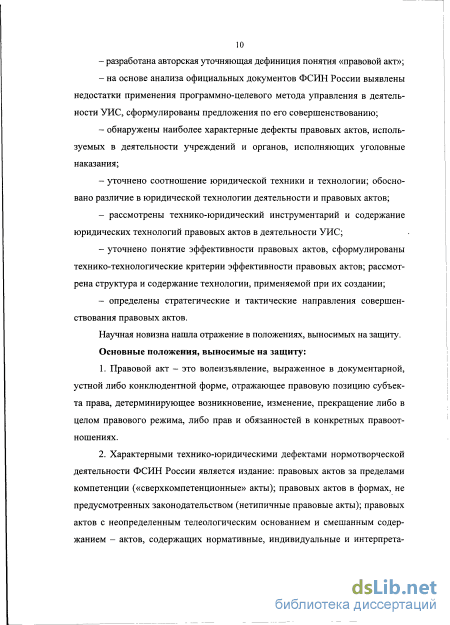 10

– разработана авторская уточняющая дефиниция понятия «правовой акт»;

– на основе анализа официальных документов ФСИН России выявлены недостатки применения программно-целевого метода управления в деятельности УИС, сформулированы предложения по его совершенствованию;

– обнаружены наиболее характерные дефекты правовых актов, используемых в деятельности учреждений и органов, исполняющих уголовные наказания;

– уточнено соотношение юридической техники и технологии; обосновано различие в юридической технологии деятельности и правовых актов;

– рассмотрены технико-юридический инструментарий и содержание юридических технологий правовых актов в деятельности УИС;

– уточнено понятие эффективности правовых актов, сформулированы технико-технологические критерии эффективности правовых актов; рассмотрена структура и содержание технологии, применяемой при их создании;

– определены стратегические и тактические направления совершенствования правовых актов.

Научная новизна нашла отражение в положениях, выносимых на защиту.

Основные положения, выносимые на защиту:

1. Правовой акт – это волеизъявление, выраженное в документарной, устной либо конклюдентной форме, отражающее правовую позицию субъекта права, детерминирующее возникновение, изменение, прекращение либо в целом правового режима, либо прав и обязанностей в конкретных правоотношениях.

2. Характерными технико-юридическими дефектами нормотворческой деятельности ФСИН России является издание: правовых актов за пределами компетенции («сверхкомпетенционные» акты); правовых актов в формах, не предусмотренных законодательством (нетипичные правовые акты); правовых актов с неопределенным телеологическим основанием и смешанным содержанием – актов, содержащих нормативные, индивидуальные и интерпрета-

dsLib.net
библиотека диссертаций